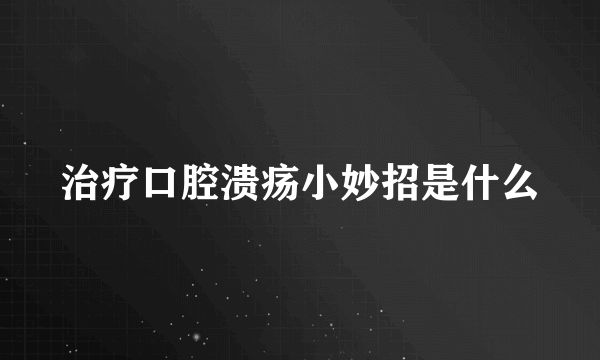 治疗口腔溃疡小妙招是什么